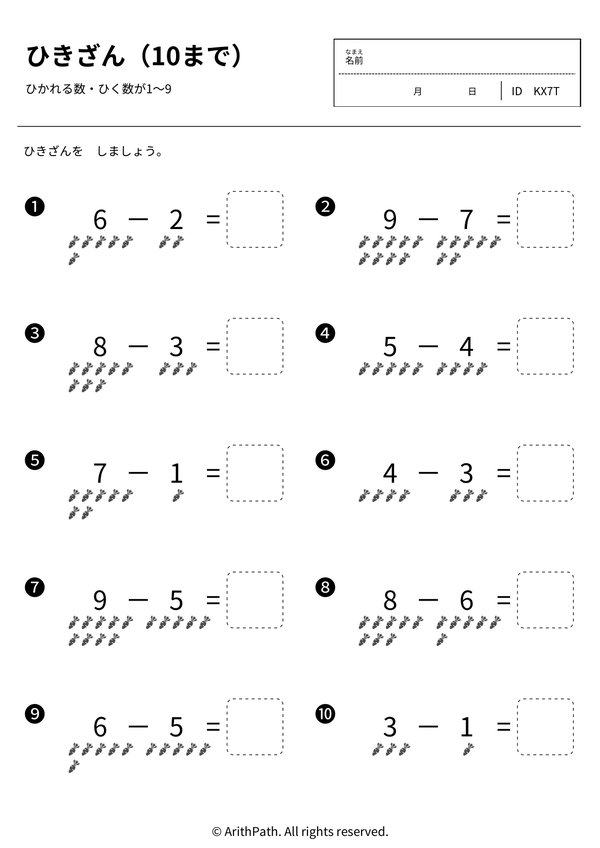 ひきざん（10まで）

ひかれる数・ひく数が1〜9

なまえ
名前

月　日　ID　KX7T

ひきざんを　しましょう。

❶ $6 - 2 =$

❷ $9 - 7 =$

❸ $8 - 3 =$

❹ $5 - 4 =$

❺ $7 - 1 =$

❻ $4 - 3 =$

❼ $9 - 5 =$

❽ $8 - 6 =$

❾ $6 - 5 =$

❿ $3 - 1 =$

© ArithPath. All rights reserved.